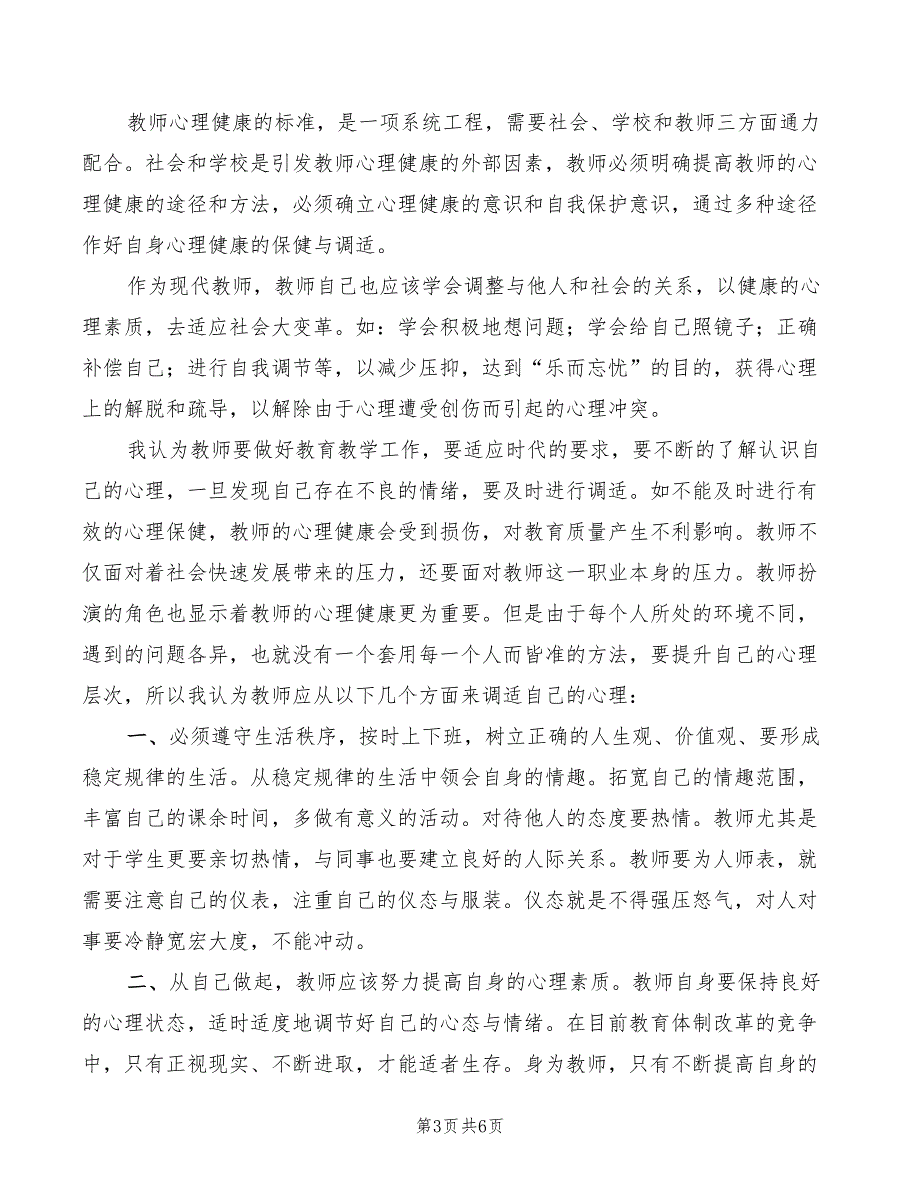 教师心理健康的标准，是一项系统工程，需要社会、学校和教师三方面通力配合。社会和学校是引发教师心理健康的外部因素，教师必须明确提高教师的心理健康的途径和方法，必须确立心理健康的意识和自我保护意识，通过多种途径作好自身心理健康的保健与调适。

作为现代教师，教师自己也应该学会调整与他人和社会的关系，以健康的心理素质，去适应社会大变革。如：学会积极地想问题；学会给自己照镜子；正确补偿自己；进行自我调节等，以减少压抑，达到“乐而忘忧”的目的，获得心理上的解脱和疏导，以解除由于心理遭受创伤而引起的心理冲突。

我认为教师要做好教育教学工作，要适应时代的要求，要不断的了解认识自己的心理，一旦发现自己存在不良的情绪，要及时进行调适。如不能及时进行有效的心理保健，教师的心理健康会受到损伤，对教育质量产生不利影响。教师不仅面对着社会快速发展带来的压力，还要面对教师这一职业本身的压力。教师扮演的角色也显示着教师的心理健康更为重要。但是由于每个人所处的环境不同，遇到的问题各异，也就没有一个套用每一个人而皆准的方法，要提升自己的心理层次，所以我认为教师应从以下几个方面来调适自己的心理：

一、必须遵守生活秩序，按时上下班，树立正确的人生观、价值观、要形成稳定规律的生活。从稳定规律的生活中领会自身的情趣。拓宽自己的情趣范围，丰富自己的课余时间，多做有意义的活动。对待他人的态度要热情。教师尤其是对于学生更要亲切热情，与同事也要建立良好的人际关系。教师要为人师表，就需要注意自己的仪表，注重自己的仪态与服装。仪态就是不得强压怒气，对人对事要冷静宽宏大度，不能冲动。

二、从自己做起，教师应该努力提高自身的心理素质。教师自身要保持良好的心理状态，适时适度地调节好自己的心态与情绪。在目前教育体制改革的竞争中，只有正视现实、不断进取，才能适者生存。身为教师，只有不断提高自身的

第3页 共6页